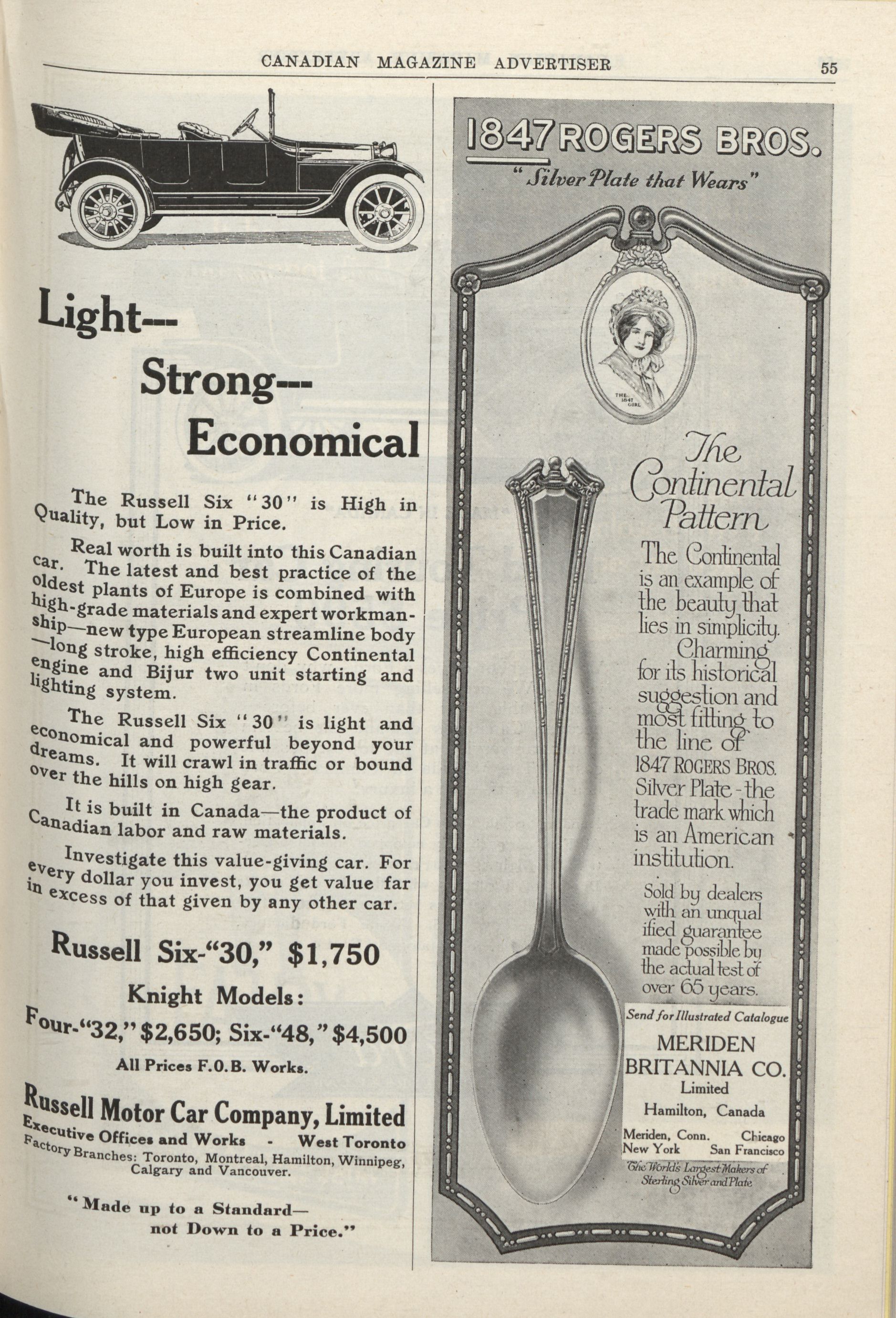 CANADIAN MAGAZINE ADVERTISER

55

Light---

Strong---

Economical

The Russell Six "30" is High in Quality, but Low in Price.

Real worth is built into this Canadian car. The latest and best practice of the oldest plants of Europe is combined with high-grade materials and expert workmanship—new type European streamline body —long stroke, high efficiency Continental engine and Bijur two unit starting and lighting system.

The Russell Six "30" is light and economical and powerful beyond your dreams. It will crawl in traffic or bound over the hills on high gear.

It is built in Canada—the product of Canadian labor and raw materials.

Investigate this value-giving car. For every dollar you invest, you get value far in excess of that given by any other car.

Russell Six-"30," $1,750

Knight Models:

Four-"32," $2,650; Six-"48," $4,500

All Prices F.O.B. Works.

Russell Motor Car Company, Limited

Executive Offices and Works - West Toronto

Factory Branches: Toronto, Montreal, Hamilton, Winnipeg, Calgary and Vancouver.

"Made up to a Standard— not Down to a Price."

1847 ROGERS BROS.

"Silver Plate that Wears"

THE 1847 GIRL

The Continental Pattern

The Continental is an example of the beauty that lies in simplicity. Charming for its historical suggestion and most fitting to the line of 1847 ROGERS BROS. Silver Plate - the trade mark which is an American institution.

Sold by dealers with an unqualified guarantee made possible by the actual test of over 65 years.

Send for Illustrated Catalogue

MERIDEN BRITANNIA CO. Limited

Hamilton, Canada

Meriden, Conn. Chicago
New York San Francisco

The World's Largest Makers of Sterling Silver and Plate